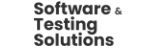 Software & Testing Solutions